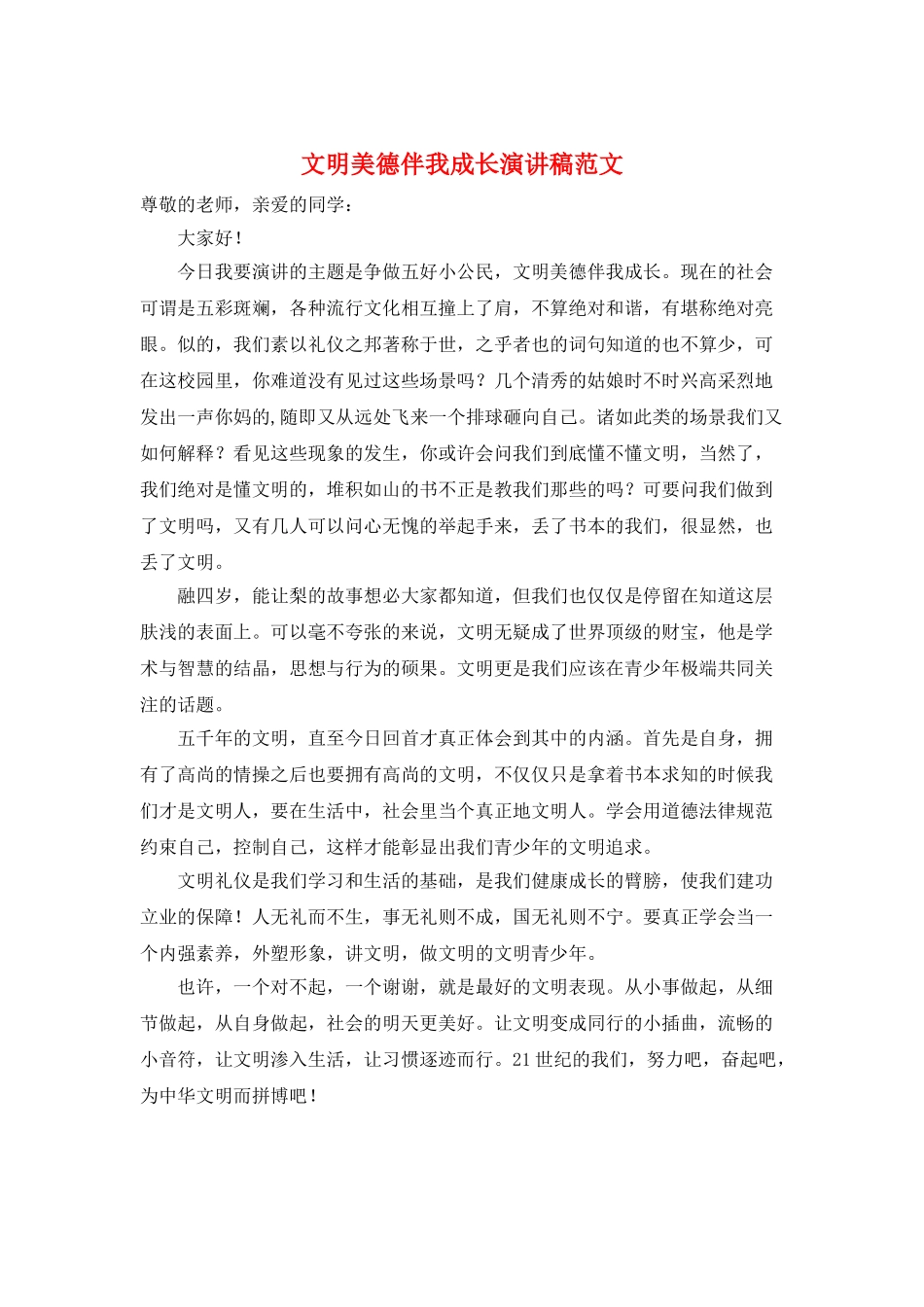 文明美德伴我成长演讲稿范文

尊敬的老师，亲爱的同学：

大家好！

今日我要演讲的主题是争做五好小公民，文明美德伴我成长。现在的社会可谓是五彩斑斓，各种流行文化相互撞上了肩，不算绝对和谐，有堪称绝对亮眼。似的，我们素以礼仪之邦著称于世，之乎者也的词句知道的也不算少，可在这校园里，你难道没有见过这些场景吗？几个清秀的姑娘时不时兴高采烈地发出一声你妈的,随即又从远处飞来一个排球砸向自己。诸如此类的场景我们又如何解释？看见这些现象的发生，你或许会问我们到底懂不懂文明，当然了，我们绝对是懂文明的，堆积如山的书不正是教我们那些的吗？可要问我们做到了文明吗，又有几人可以问心无愧的举起手来，丢了书本的我们，很显然，也丢了文明。

融四岁，能让梨的故事想必大家都知道，但我们也仅仅是停留在知道这层肤浅的表面上。可以毫不夸张的来说，文明无疑成了世界顶级的财宝，他是学术与智慧的结晶，思想与行为的硕果。文明更是我们应该在青少年极端共同关注的话题。

五千年的文明，直至今日回首才真正体会到其中的内涵。首先是自身，拥有了高尚的情操之后也要拥有高尚的文明，不仅仅只是拿着书本求知的时候我们才是文明人，要在生活中，社会里当个真正地文明人。学会用道德法律规范约束自己，控制自己，这样才能彰显出我们青少年的文明追求。

文明礼仪是我们学习和生活的基础，是我们健康成长的臂膀，使我们建功立业的保障！人无礼而不生，事无礼则不成，国无礼则不宁。要真正学会当一个内强素养，外塑形象，讲文明，做文明的文明青少年。

也许，一个对不起，一个谢谢，就是最好的文明表现。从小事做起，从细节做起，从自身做起，社会的明天更美好。让文明变成同行的小插曲，流畅的小音符，让文明渗入生活，让习惯逐迹而行。21世纪的我们，努力吧，奋起吧，为中华文明而拼博吧！